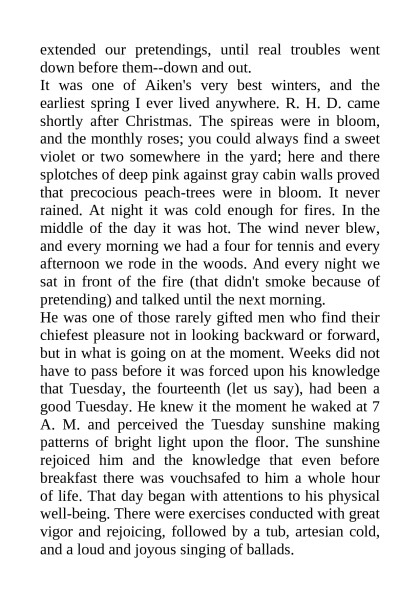 extended our pretendings, until real troubles went down before them--down and out.

It was one of Aiken's very best winters, and the earliest spring I ever lived anywhere. R. H. D. came shortly after Christmas. The spireas were in bloom, and the monthly roses; you could always find a sweet violet or two somewhere in the yard; here and there splotches of deep pink against gray cabin walls proved that precocious peach-trees were in bloom. It never rained. At night it was cold enough for fires. In the middle of the day it was hot. The wind never blew, and every morning we had a four for tennis and every afternoon we rode in the woods. And every night we sat in front of the fire (that didn't smoke because of pretending) and talked until the next morning.

He was one of those rarely gifted men who find their chiefest pleasure not in looking backward or forward, but in what is going on at the moment. Weeks did not have to pass before it was forced upon his knowledge that Tuesday, the fourteenth (let us say), had been a good Tuesday. He knew it the moment he waked at 7 A. M. and perceived the Tuesday sunshine making patterns of bright light upon the floor. The sunshine rejoiced him and the knowledge that even before breakfast there was vouchsafed to him a whole hour of life. That day began with attentions to his physical well-being. There were exercises conducted with great vigor and rejoicing, followed by a tub, artesian cold, and a loud and joyous singing of ballads.